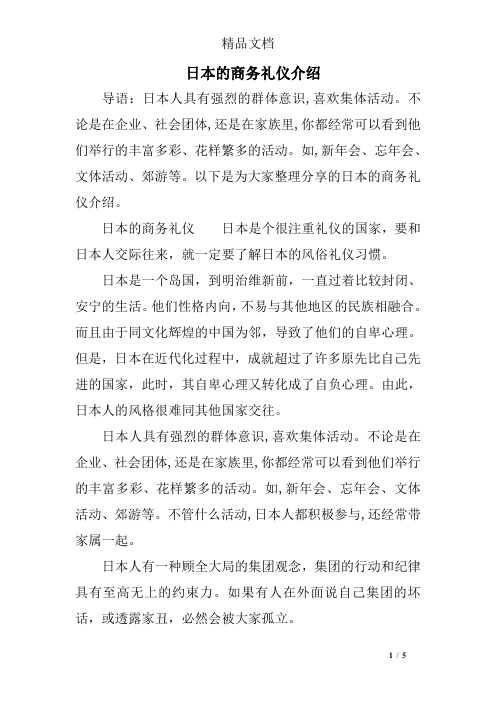 精品文档

日本的商务礼仪介绍

导语：日本人具有强烈的群体意识,喜欢集体活动。不论是在企业、社会团体,还是在家族里,你都经常可以看到他们举行的丰富多彩、花样繁多的活动。如,新年会、忘年会、文体活动、郊游等。以下是为大家整理分享的日本的商务礼仪介绍。

日本的商务礼仪　　日本是个很注重礼仪的国家，要和日本人交际往来，就一定要了解日本的风俗礼仪习惯。

日本是一个岛国，到明治维新前，一直过着比较封闭、安宁的生活。他们性格内向，不易与其他地区的民族相融合。而且由于同文化辉煌的中国为邻，导致了他们的自卑心理。但是，日本在近代化过程中，成就超过了许多原先比自己先进的国家，此时，其自卑心理又转化成了自负心理。由此，日本人的风格很难同其他国家交往。

日本人具有强烈的群体意识,喜欢集体活动。不论是在企业、社会团体,还是在家族里,你都经常可以看到他们举行的丰富多彩、花样繁多的活动。如,新年会、忘年会、文体活动、郊游等。不管什么活动,日本人都积极参与,还经常带家属一起。

日本人有一种顾全大局的集团观念，集团的行动和纪律具有至高无上的约束力。如果有人在外面说自己集团的坏话，或透露家丑，必然会被大家孤立。

1 / 5